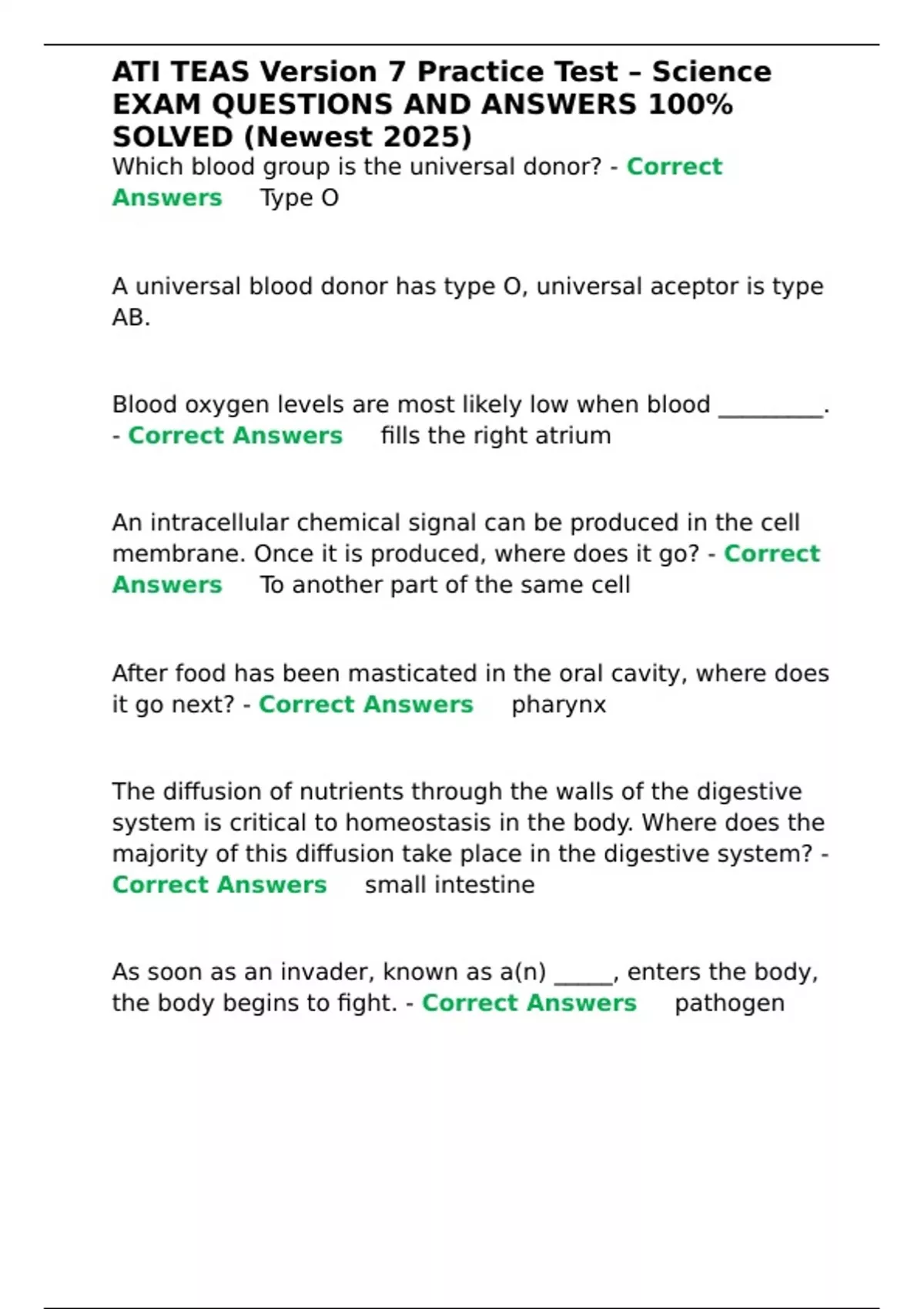 ATI TEAS Version 7 Practice Test – Science EXAM QUESTIONS AND ANSWERS 100% SOLVED (Newest 2025)

Which blood group is the universal donor? - Correct Answers Type O

A universal blood donor has type O, universal aceptor is type AB.

Blood oxygen levels are most likely low when blood _________. - Correct Answers fills the right atrium

An intracellular chemical signal can be produced in the cell membrane. Once it is produced, where does it go? - Correct Answers To another part of the same cell

After food has been masticated in the oral cavity, where does it go next? - Correct Answers pharynx

The diffusion of nutrients through the walls of the digestive system is critical to homeostasis in the body. Where does the majority of this diffusion take place in the digestive system? - Correct Answers small intestine

As soon as an invader, known as a(n) _____, enters the body, the body begins to fight. - Correct Answers pathogen